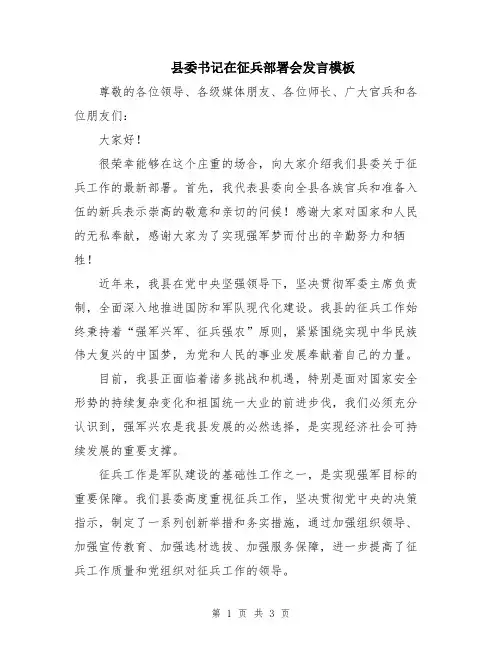 县委书记在征兵部署会发言模板

尊敬的各位领导、各级媒体朋友、各位师长、广大官兵和各位朋友们：

大家好！

很荣幸能够在这个庄重的场合，向大家介绍我们县委关于征兵工作的最新部署。首先，我代表县委向全县各族官兵和准备入伍的新兵表示崇高的敬意和亲切的问候！感谢大家对国家和人民的无私奉献，感谢大家为了实现强军梦而付出的辛勤努力和牺牲！

近年来，我县在党中央坚强领导下，坚决贯彻军委主席负责制，全面深入地推进国防和军队现代化建设。我县的征兵工作始终秉持着“强军兴军、征兵强农”原则，紧紧围绕实现中华民族伟大复兴的中国梦，为党和人民的事业发展奉献着自己的力量。

目前，我县正面临着诸多挑战和机遇，特别是面对国家安全形势的持续复杂变化和祖国统一大业的前进步伐，我们必须充分认识到，强军兴农是我县发展的必然选择，是实现经济社会可持续发展的重要支撑。

征兵工作是军队建设的基础性工作之一，是实现强军目标的重要保障。我们县委高度重视征兵工作，坚决贯彻党中央的决策指示，制定了一系列创新举措和务实措施，通过加强组织领导、加强宣传教育、加强选材选拔、加强服务保障，进一步提高了征兵工作质量和党组织对征兵工作的领导。

第 1 页 共 3 页